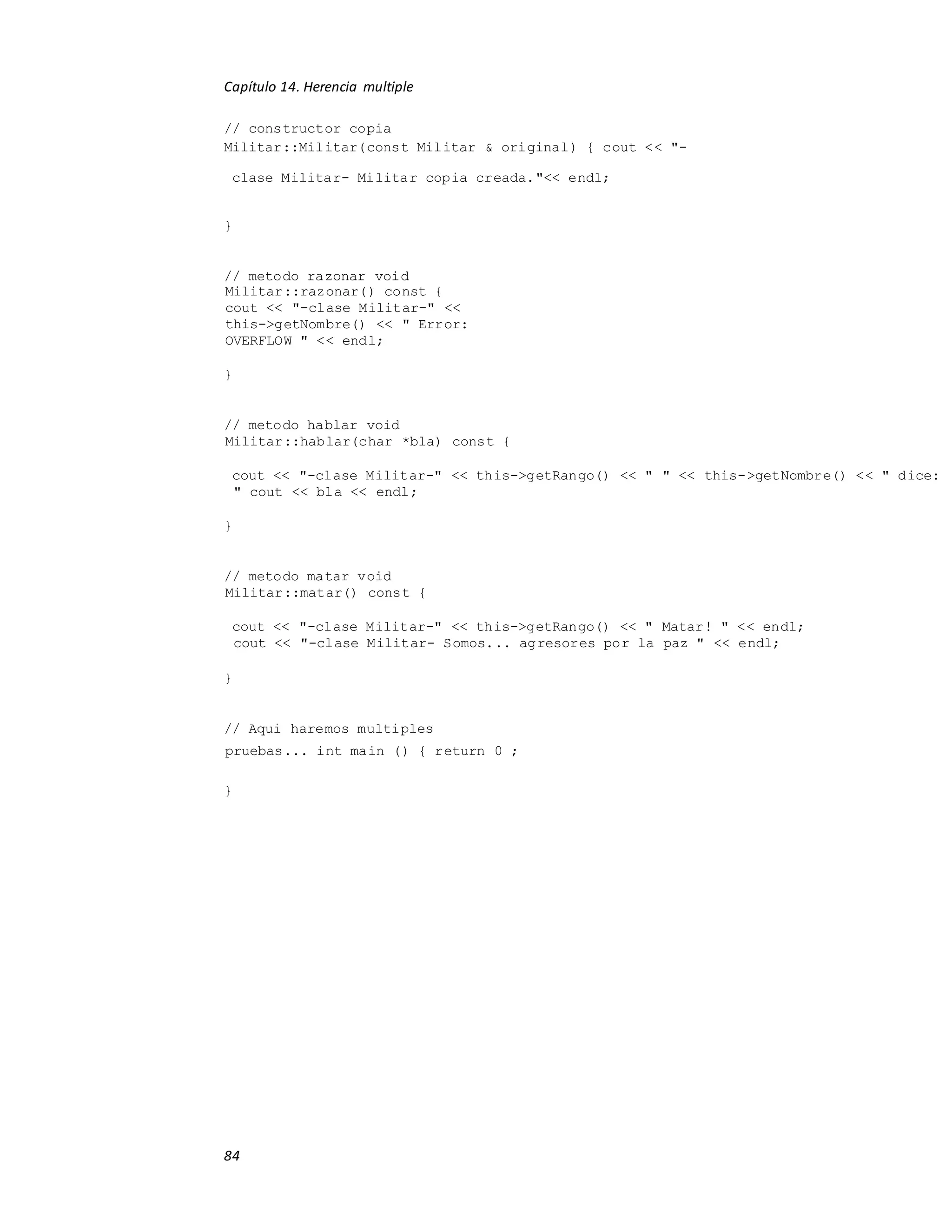 Capítulo 14. Herencia multiple

// constructor copia
Militar::Militar(const Militar & original) { cout << "-

clase Militar- Militar copia creada."<< endl;

}

// metodo razonar void
Militar::razonar() const {
cout << "-clase Militar-" <<
this->getNombre() << " Error:
OVERFLOW " << endl;

}

// metodo hablar void
Militar::hablar(char *bla) const {

cout << "-clase Militar-" << this->getRango() << " " << this->getNombre() << " dice:
" cout << bla << endl;

}

// metodo matar void
Militar::matar() const {

cout << "-clase Militar-" << this->getRango() << " Matar! " << endl;
cout << "-clase Militar- Somos... agresores por la paz " << endl;

}

// Aqui haremos multiples
pruebas... int main () { return 0 ;

}

84